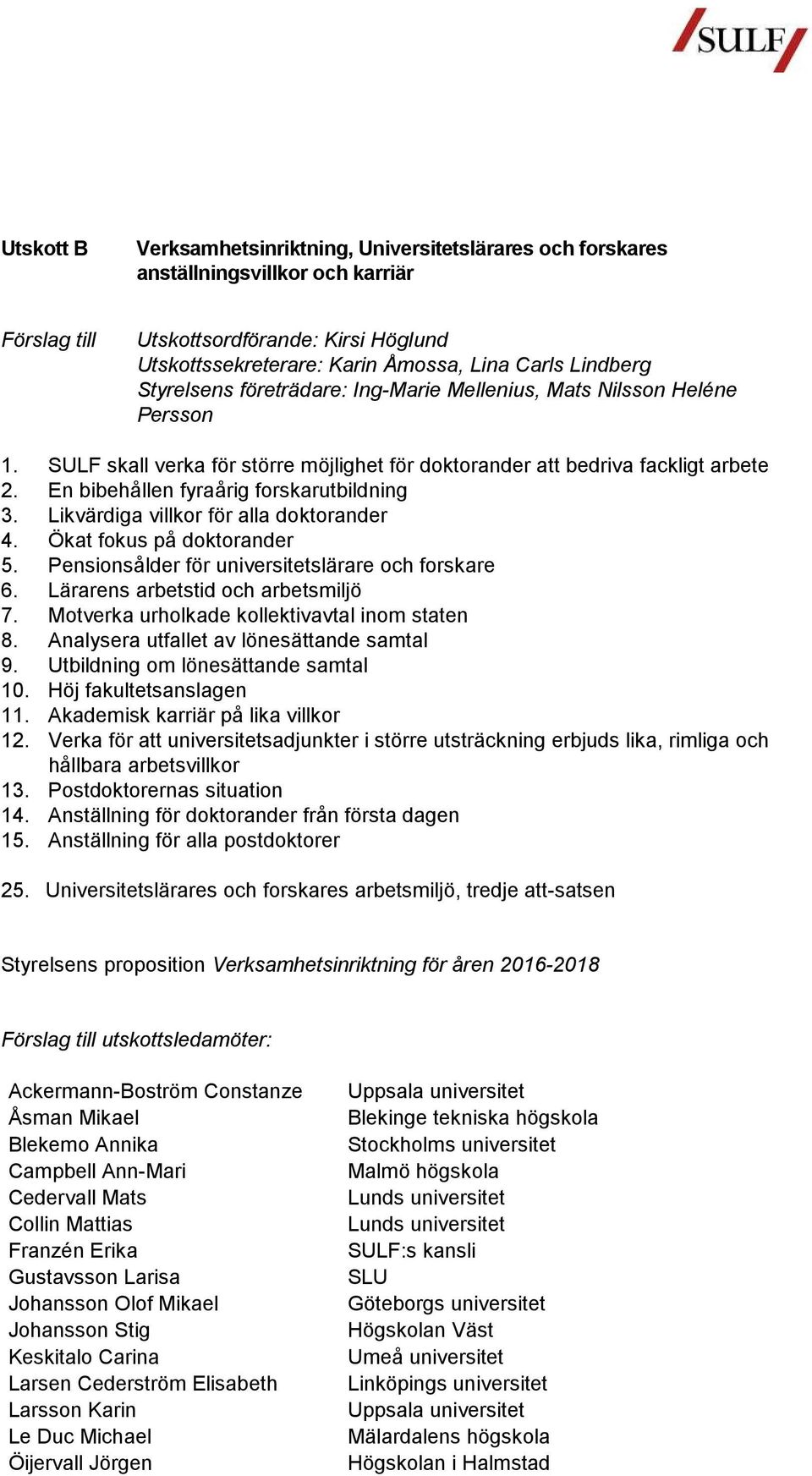 SULF

Utskott B Verksamhetsinriktning, Universitetslärares och forskares anställningsvillkor och karriär

Förslag till Utskottsordförande: Kirsi Höglund
Utskottssekreterare: Karin Åmossa, Lina Carls Lindberg
Styrelsens företrädare: Ing-Marie Mellenius, Mats Nilsson Heléne Persson

1. SULF skall verka för större möjlighet för doktorander att bedriva fackligt arbete
2. En bibehållen fyraårig forskarutbildning
3. Likvärdiga villkor för alla doktorander
4. Ökat fokus på doktorander
5. Pensionsålder för universitetslärare och forskare
6. Lärarens arbetstid och arbetsmiljö
7. Motverka urholkade kollektivavtal inom staten
8. Analysera utfallet av lönesättande samtal
9. Utbildning om lönesättande samtal
10. Höj fakultetsanslagen
11. Akademisk karriär på lika villkor
12. Verka för att universitetsadjunkter i större utsträckning erbjuds lika, rimliga och hållbara arbetsvillkor
13. Postdoktorernas situation
14. Anställning för doktorander från första dagen
15. Anställning för alla postdoktorer

25. Universitetslärares och forskares arbetsmiljö, tredje att-satsen

Styrelsens proposition Verksamhetsinriktning för åren 2016-2018

Förslag till utskottsledamöter:

| | |
|---|---|
| Ackermann-Boström Constanze | Uppsala universitet |
| Åsman Mikael | Blekinge tekniska högskola |
| Blekemo Annika | Stockholms universitet |
| Campbell Ann-Mari | Malmö högskola |
| Cedervall Mats | Lunds universitet |
| Collin Mattias | Lunds universitet |
| Franzén Erika | SULF:s kansli |
| Gustavsson Larisa | SLU |
| Johansson Olof Mikael | Göteborgs universitet |
| Johansson Stig | Högskolan Väst |
| Keskitalo Carina | Umeå universitet |
| Larsen Cederström Elisabeth | Linköpings universitet |
| Larsson Karin | Uppsala universitet |
| Le Duc Michael | Mälardalens högskola |
| Öijervall Jörgen | Högskolan i Halmstad |